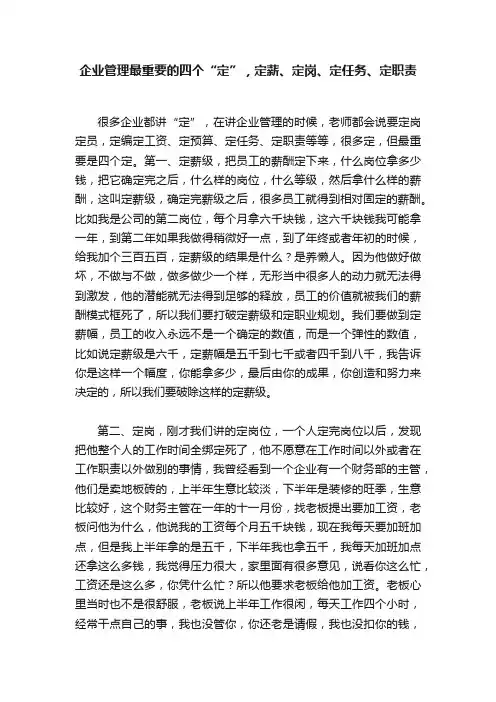 企业管理最重要的四个“定”，定薪、定岗、定任务、定职责

很多企业都讲“定”，在讲企业管理的时候，老师都会说要定岗定员，定编定工资、定预算、定任务、定职责等等，很多定，但最重要是四个定。第一、定薪级，把员工的薪酬定下来，什么岗位拿多少钱，把它确定完之后，什么样的岗位，什么等级，然后拿什么样的薪酬，这叫定薪级，确定完薪级之后，很多员工就得到相对固定的薪酬。比如我是公司的第二岗位，每个月拿六千块钱，这六千块钱我可能拿一年，到第二年如果我做得稍微好一点，到了年终或者年初的时候，给我加个三百五百，定薪级的结果是什么？是养懒人。因为他做好做坏，不做与不做，做多做少一个样，无形当中很多人的动力就无法得到激发，他的潜能就无法得到足够的释放，员工的价值就被我们的薪酬模式框死了，所以我们要打破定薪级和定职业规划。我们要做到定薪幅，员工的收入永远不是一个确定的数值，而是一个弹性的数值，比如说定薪级是六千，定薪幅是五千到七千或者四千到八千，我告诉你是这样一个幅度，你能拿多少，最后由你的成果，你创造和努力来决定的，所以我们要破除这样的定薪级。

第二、定岗，刚才我们讲的定岗位，一个人定完岗位以后，发现把他整个人的工作时间全绑定死了，他不愿意在工作时间以外或者在工作职责以外做别的事情，我曾经看到一个企业有一个财务部的主管，他们是卖地板砖的，上半年生意比较淡，下半年是装修的旺季，生意比较好，这个财务主管在一年的十一月份，找老板提出要加工资，老板问他为什么，他说我的工资每个月五千块钱，现在我每天要加班加点，但是我上半年拿的是五千，下半年我也拿五千，我每天加班加点还拿这么多钱，我觉得压力很大，家里面有很多意见，说看你这么忙，工资还是这么多，你凭什么忙？所以他要求老板给他加工资。老板心里当时也不是很舒服，老板说上半年工作很闲，每天工作四个小时，经常干点自己的事，我也没管你，你还老是请假，我也没扣你的钱，